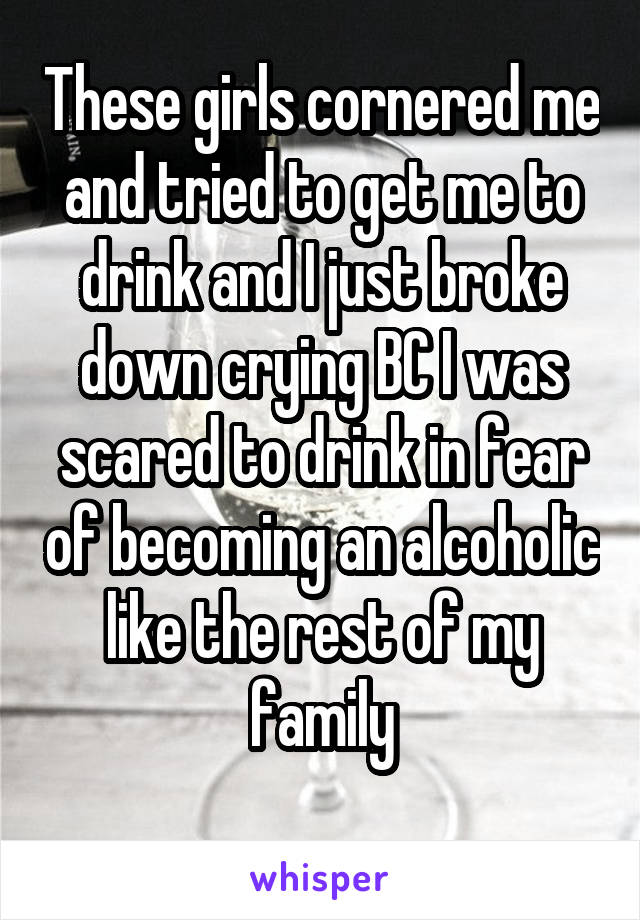 These girls cornered me and tried to get me to drink and I just broke down crying BC I was scared to drink in fear of becoming an alcoholic like the rest of my family

whisper